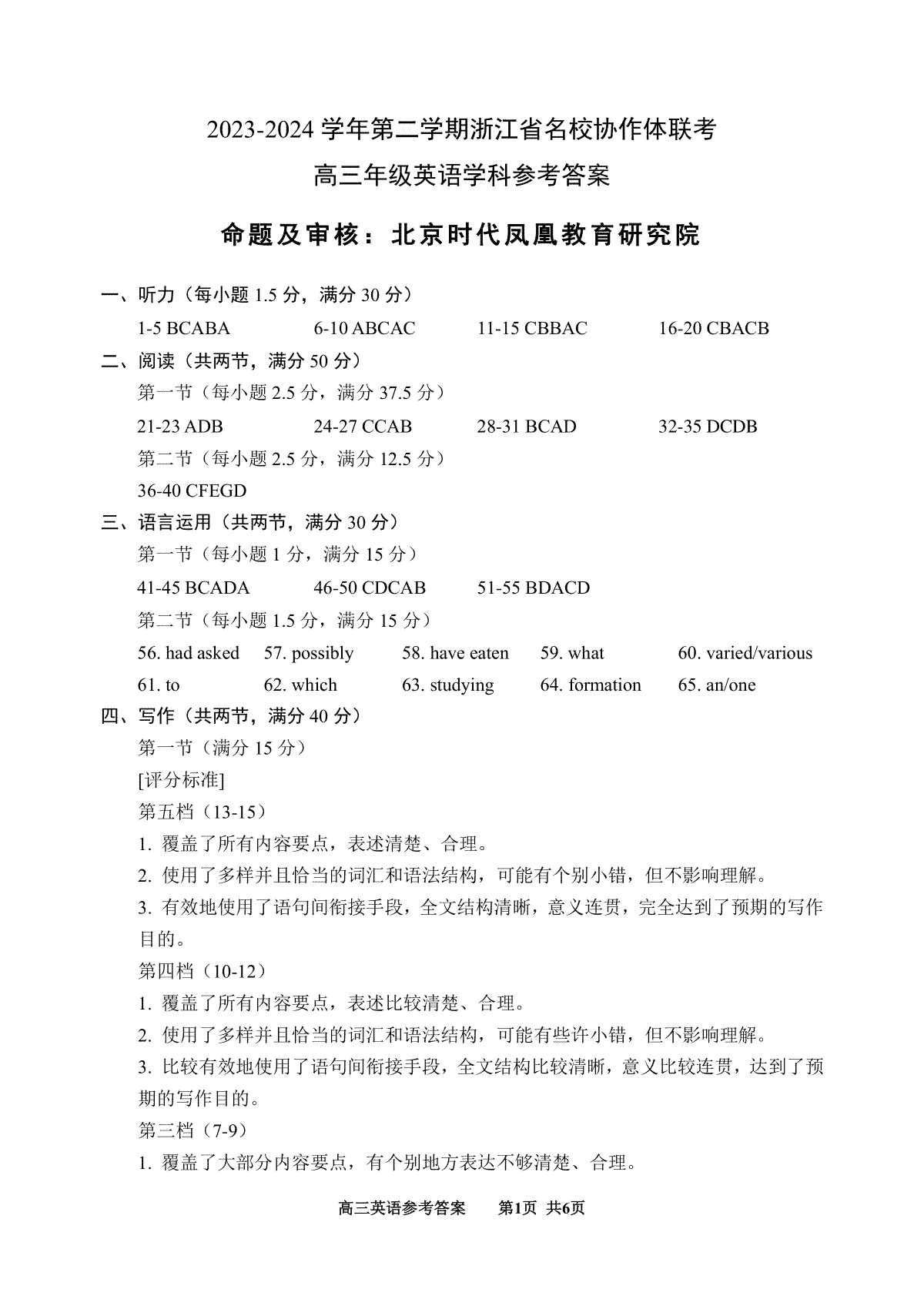 2023-2024 学年第二学期浙江省名校协作体联考
高三年级英语学科参考答案

命题及审核：北京时代凤凰教育研究院

一、听力（每小题 1.5 分，满分 30 分）

1-5 BCABA　6-10 ABCAC　11-15 CBBAC　16-20 CBACB

二、阅读（共两节，满分 50 分）

第一节（每小题 2.5 分，满分 37.5 分）

21-23 ADB　24-27 CCAB　28-31 BCAD　32-35 DCDB

第二节（每小题 2.5 分，满分 12.5 分）

36-40 CFEGD

三、语言运用（共两节，满分 30 分）

第一节（每小题 1 分，满分 15 分）

41-45 BCADA　46-50 CDCAB　51-55 BDACD

第二节（每小题 1.5 分，满分 15 分）

56. had asked　57. possibly　58. have eaten　59. what　60. varied/various
61. to　62. which　63. studying　64. formation　65. an/one

四、写作（共两节，满分 40 分）

第一节（满分 15 分）

[评分标准]

第五档（13-15）

1. 覆盖了所有内容要点，表述清楚、合理。

2. 使用了多样并且恰当的词汇和语法结构，可能有个别小错，但不影响理解。

3. 有效地使用了语句间衔接手段，全文结构清晰，意义连贯，完全达到了预期的写作目的。

第四档（10-12）

1. 覆盖了所有内容要点，表述比较清楚、合理。

2. 使用了多样并且恰当的词汇和语法结构，可能有些许小错，但不影响理解。

3. 比较有效地使用了语句间衔接手段，全文结构比较清晰，意义比较连贯，达到了预期的写作目的。

第三档（7-9）

1. 覆盖了大部分内容要点，有个别地方表达不够清楚、合理。

高三英语参考答案　第1页 共6页